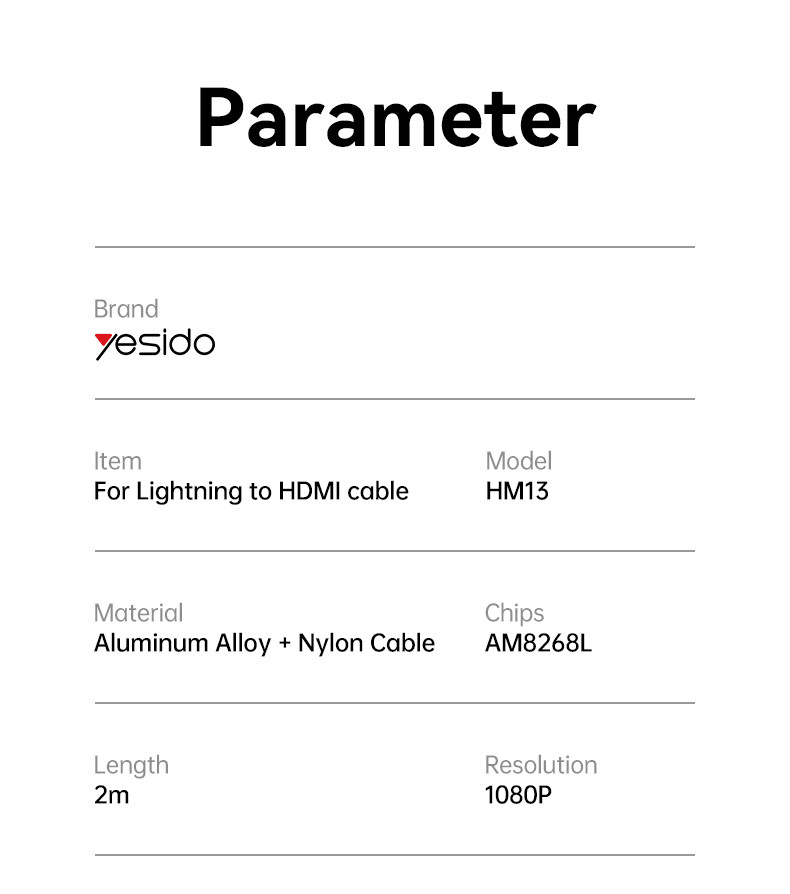 Parameter

Brand
yesido

Item
For Lightning to HDMI cable

Model
HM13

Material
Aluminum Alloy + Nylon Cable

Chips
AM8268L

Length
2m

Resolution
1080P